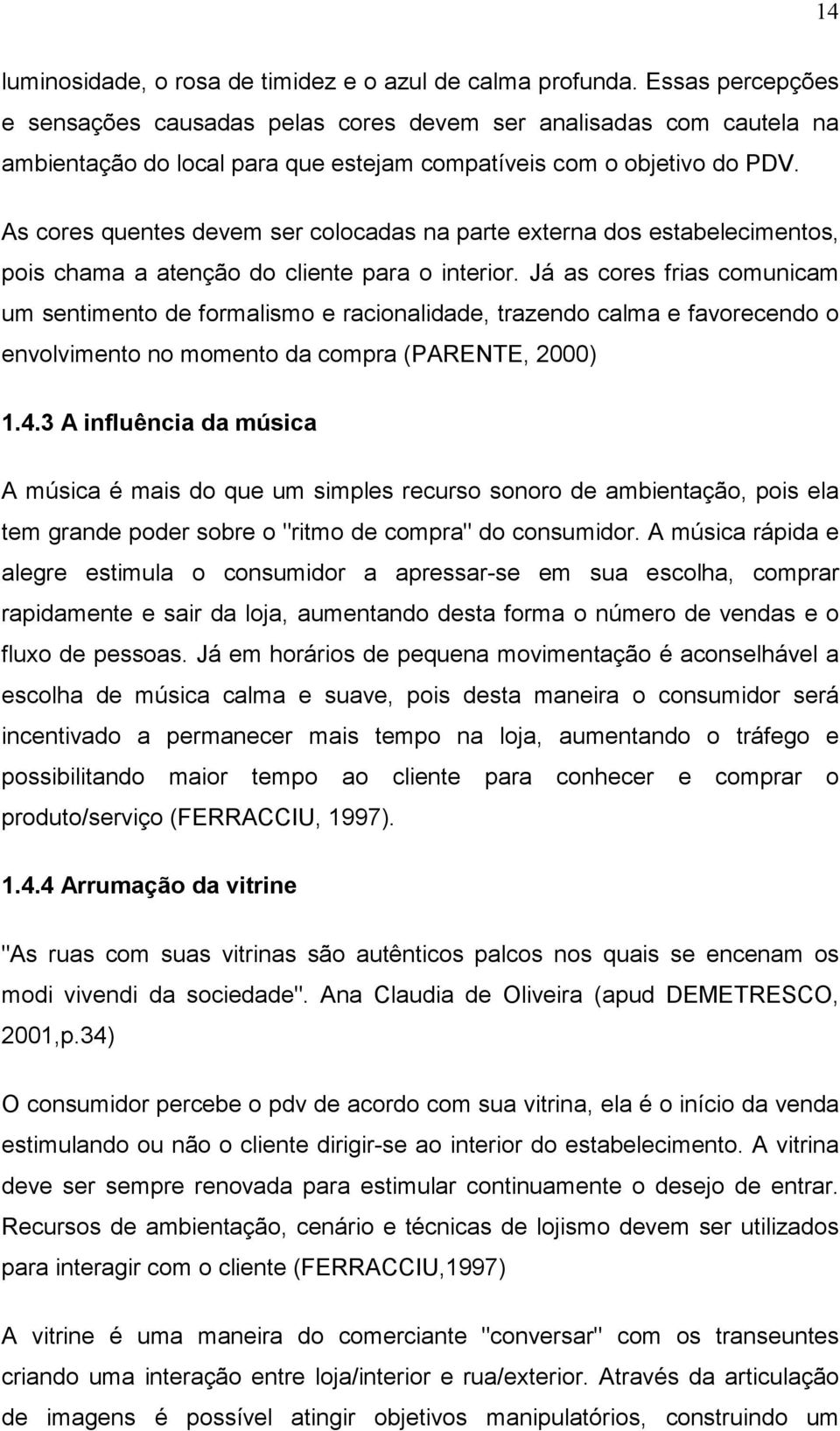 14

luminosidade, o rosa de timidez e o azul de calma profunda. Essas percepções e sensações causadas pelas cores devem ser analisadas com cautela na ambientação do local para que estejam compatíveis com o objetivo do PDV.

As cores quentes devem ser colocadas na parte externa dos estabelecimentos, pois chama a atenção do cliente para o interior. Já as cores frias comunicam um sentimento de formalismo e racionalidade, trazendo calma e favorecendo o envolvimento no momento da compra (PARENTE, 2000)

1.4.3 A influência da música

A música é mais do que um simples recurso sonoro de ambientação, pois ela tem grande poder sobre o "ritmo de compra" do consumidor. A música rápida e alegre estimula o consumidor a apressar-se em sua escolha, comprar rapidamente e sair da loja, aumentando desta forma o número de vendas e o fluxo de pessoas. Já em horários de pequena movimentação é aconselhável a escolha de música calma e suave, pois desta maneira o consumidor será incentivado a permanecer mais tempo na loja, aumentando o tráfego e possibilitando maior tempo ao cliente para conhecer e comprar o produto/serviço (FERRACCIU, 1997).

1.4.4 Arrumação da vitrine

"As ruas com suas vitrinas são autênticos palcos nos quais se encenam os modi vivendi da sociedade". Ana Claudia de Oliveira (apud DEMETRESCO, 2001,p.34)

O consumidor percebe o pdv de acordo com sua vitrina, ela é o início da venda estimulando ou não o cliente dirigir-se ao interior do estabelecimento. A vitrina deve ser sempre renovada para estimular continuamente o desejo de entrar. Recursos de ambientação, cenário e técnicas de lojismo devem ser utilizados para interagir com o cliente (FERRACCIU,1997)

A vitrine é uma maneira do comerciante "conversar" com os transeuntes criando uma interação entre loja/interior e rua/exterior. Através da articulação de imagens é possível atingir objetivos manipulatórios, construindo um